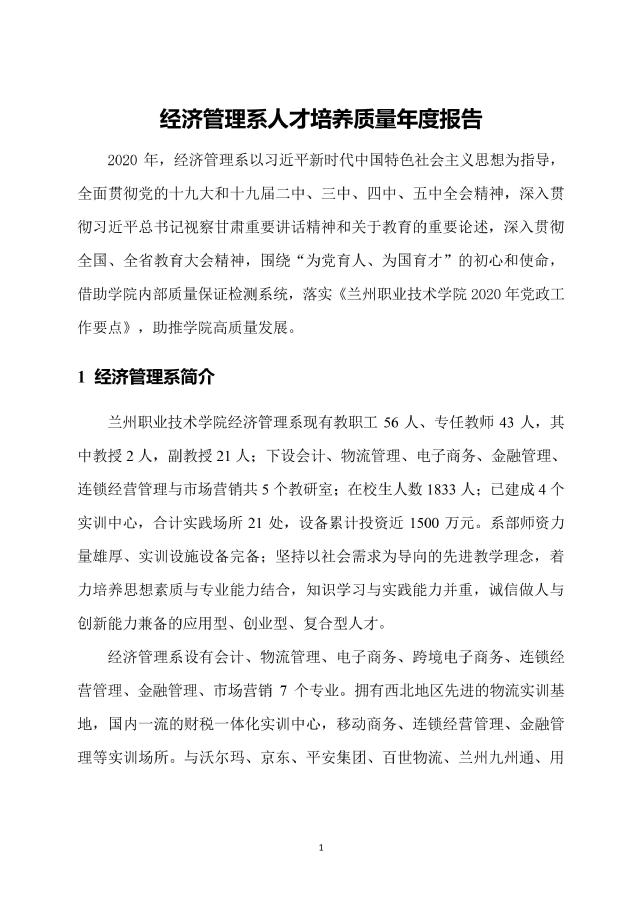 经济管理系人才培养质量年度报告

2020 年，经济管理系以习近平新时代中国特色社会主义思想为指导，全面贯彻党的十九大和十九届二中、三中、四中、五中全会精神，深入贯彻习近平总书记视察甘肃重要讲话精神和关于教育的重要论述，深入贯彻全国、全省教育大会精神，围绕“为党育人、为国育才”的初心和使命，借助学院内部质量保证检测系统，落实《兰州职业技术学院 2020 年党政工作要点》，助推学院高质量发展。

1 经济管理系简介

兰州职业技术学院经济管理系现有教职工 56 人、专任教师 43 人，其中教授 2 人，副教授 21 人；下设会计、物流管理、电子商务、金融管理、连锁经营管理与市场营销共 5 个教研室；在校生人数 1833 人；已建成 4 个实训中心，合计实践场所 21 处，设备累计投资近 1500 万元。系部师资力量雄厚、实训设施设备完备；坚持以社会需求为导向的先进教学理念，着力培养思想素质与专业能力结合，知识学习与实践能力并重，诚信做人与创新能力兼备的应用型、创业型、复合型人才。

经济管理系设有会计、物流管理、电子商务、跨境电子商务、连锁经营管理、金融管理、市场营销 7 个专业。拥有西北地区先进的物流实训基地，国内一流的财税一体化实训中心，移动商务、连锁经营管理、金融管理等实训场所。与沃尔玛、京东、平安集团、百世物流、兰州九州通、用

1